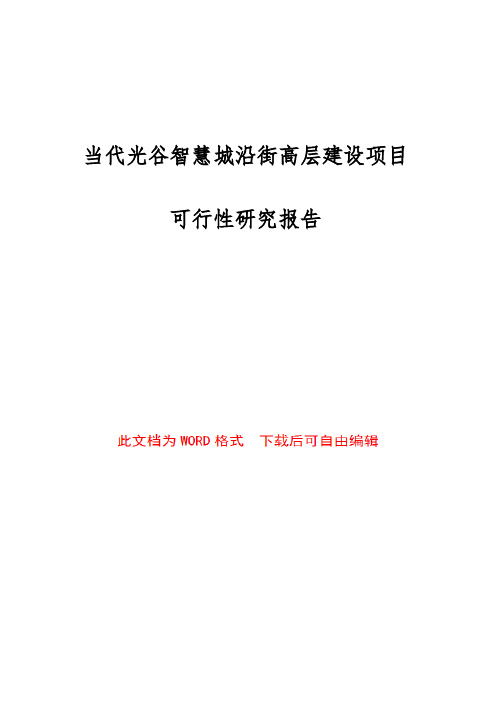 当代光谷智慧城沿街高层建设项目

可行性研究报告

此文档为 WORD 格式　下载后可自由编辑